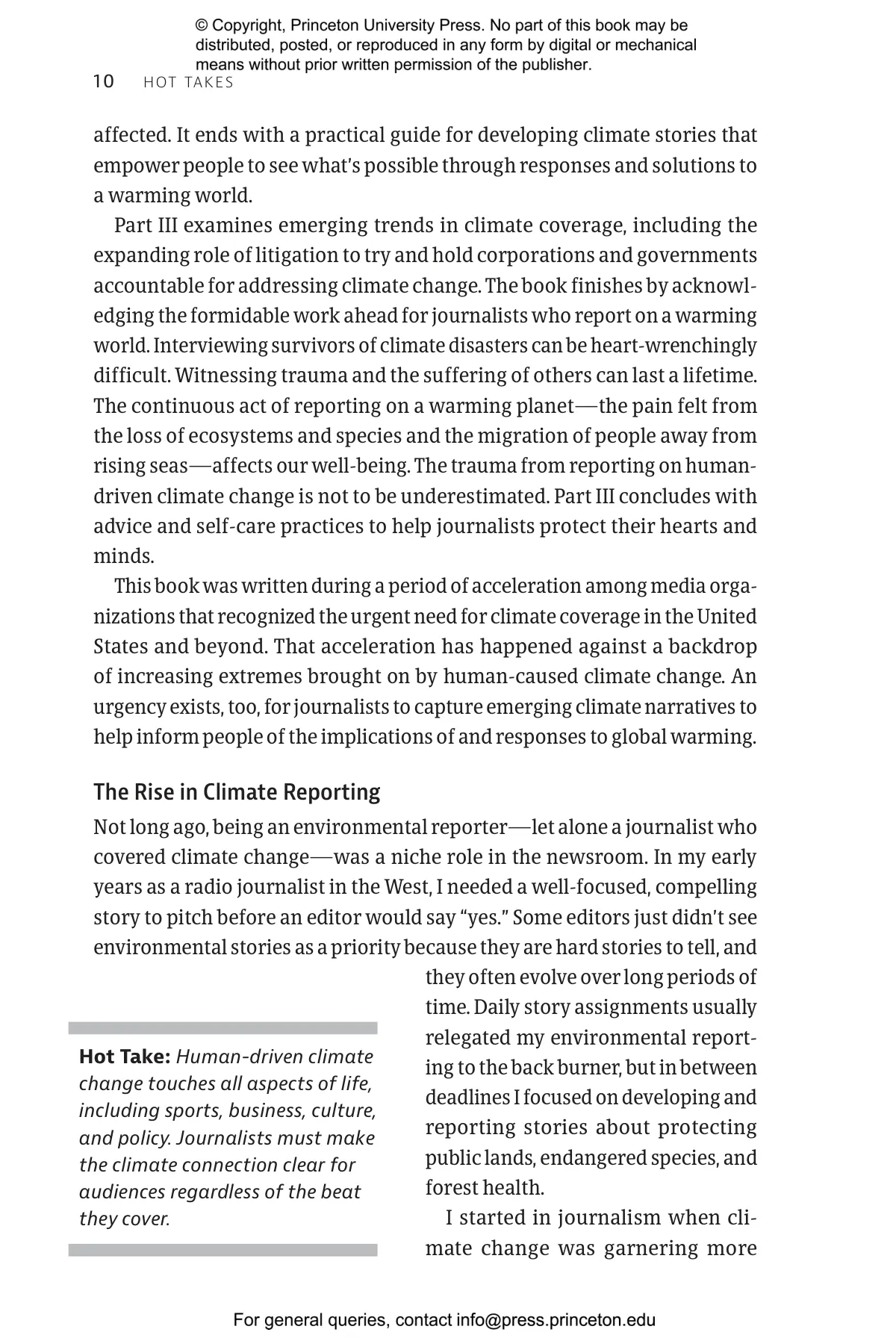 © Copyright, Princeton University Press. No part of this book may be distributed, posted, or reproduced in any form by digital or mechanical means without prior written permission of the publisher.

10 HOT TAKES

affected. It ends with a practical guide for developing climate stories that empower people to see what's possible through responses and solutions to a warming world.

Part III examines emerging trends in climate coverage, including the expanding role of litigation to try and hold corporations and governments accountable for addressing climate change. The book finishes by acknowledging the formidable work ahead for journalists who report on a warming world. Interviewing survivors of climate disasters can be heart-wrenchingly difficult. Witnessing trauma and the suffering of others can last a lifetime. The continuous act of reporting on a warming planet—the pain felt from the loss of ecosystems and species and the migration of people away from rising seas—affects our well-being. The trauma from reporting on human-driven climate change is not to be underestimated. Part III concludes with advice and self-care practices to help journalists protect their hearts and minds.

This book was written during a period of acceleration among media organizations that recognized the urgent need for climate coverage in the United States and beyond. That acceleration has happened against a backdrop of increasing extremes brought on by human-caused climate change. An urgency exists, too, for journalists to capture emerging climate narratives to help inform people of the implications of and responses to global warming.

The Rise in Climate Reporting

Not long ago, being an environmental reporter—let alone a journalist who covered climate change—was a niche role in the newsroom. In my early years as a radio journalist in the West, I needed a well-focused, compelling story to pitch before an editor would say "yes." Some editors just didn't see environmental stories as a priority because they are hard stories to tell, and they often evolve over long periods of time. Daily story assignments usually relegated my environmental reporting to the back burner, but in between deadlines I focused on developing and reporting stories about protecting public lands, endangered species, and forest health.

I started in journalism when climate change was garnering more

Hot Take: Human-driven climate change touches all aspects of life, including sports, business, culture, and policy. Journalists must make the climate connection clear for audiences regardless of the beat they cover.

For general queries, contact info@press.princeton.edu